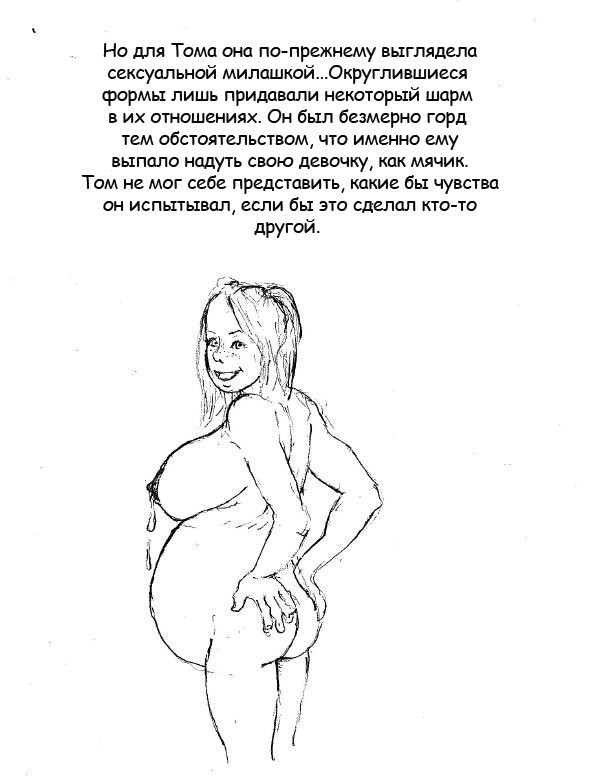 Но для Тома она по-прежнему выглядела сексуальной милашкой...Округлившиеся формы лишь придавали некоторый шарм в их отношениях. Он был безмерно горд тем обстоятельством, что именно ему выпало надуть свою девочку, как мячик. Том не мог себе представить, какие бы чувства он испытывал, если бы это сделал кто-то другой.